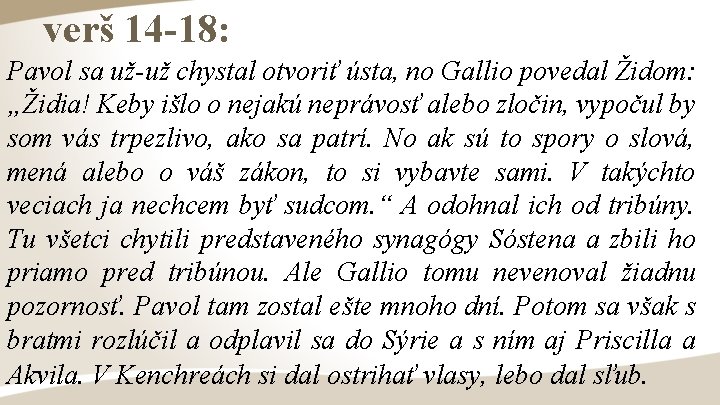 verš 14-18:

Pavol sa už-už chystal otvoriť ústa, no Gallio povedal Židom: „Židia! Keby išlo o nejakú neprávosť alebo zločin, vypočul by som vás trpezlivo, ako sa patrí. No ak sú to spory o slová, mená alebo o váš zákon, to si vybavte sami. V takýchto veciach ja nechcem byť sudcom.“ A odohnal ich od tribúny. Tu všetci chytili predstaveného synagógy Sóstena a zbili ho priamo pred tribúnou. Ale Gallio tomu nevenoval žiadnu pozornosť. Pavol tam zostal ešte mnoho dní. Potom sa však s bratmi rozlúčil a odplavil sa do Sýrie a s ním aj Priscilla a Akvila. V Kenchreách si dal ostrihať vlasy, lebo dal sľub.